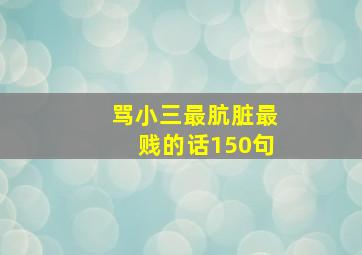 骂小三最肮脏最贱的话150句